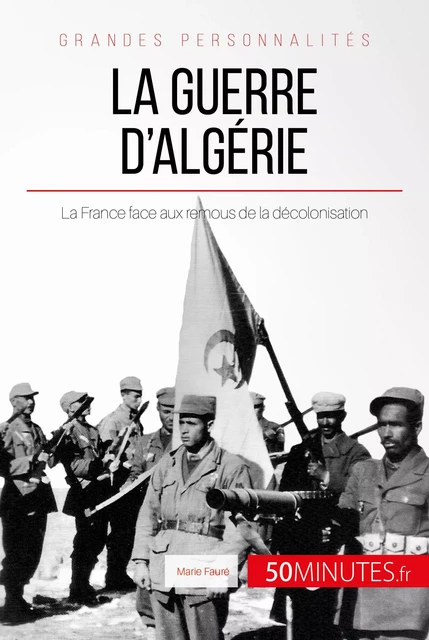 GRANDES PERSONNALITÉS

LA GUERRE D'ALGÉRIE

La France face aux remous de la décolonisation

Marie Fauré

50MINUTES.fr